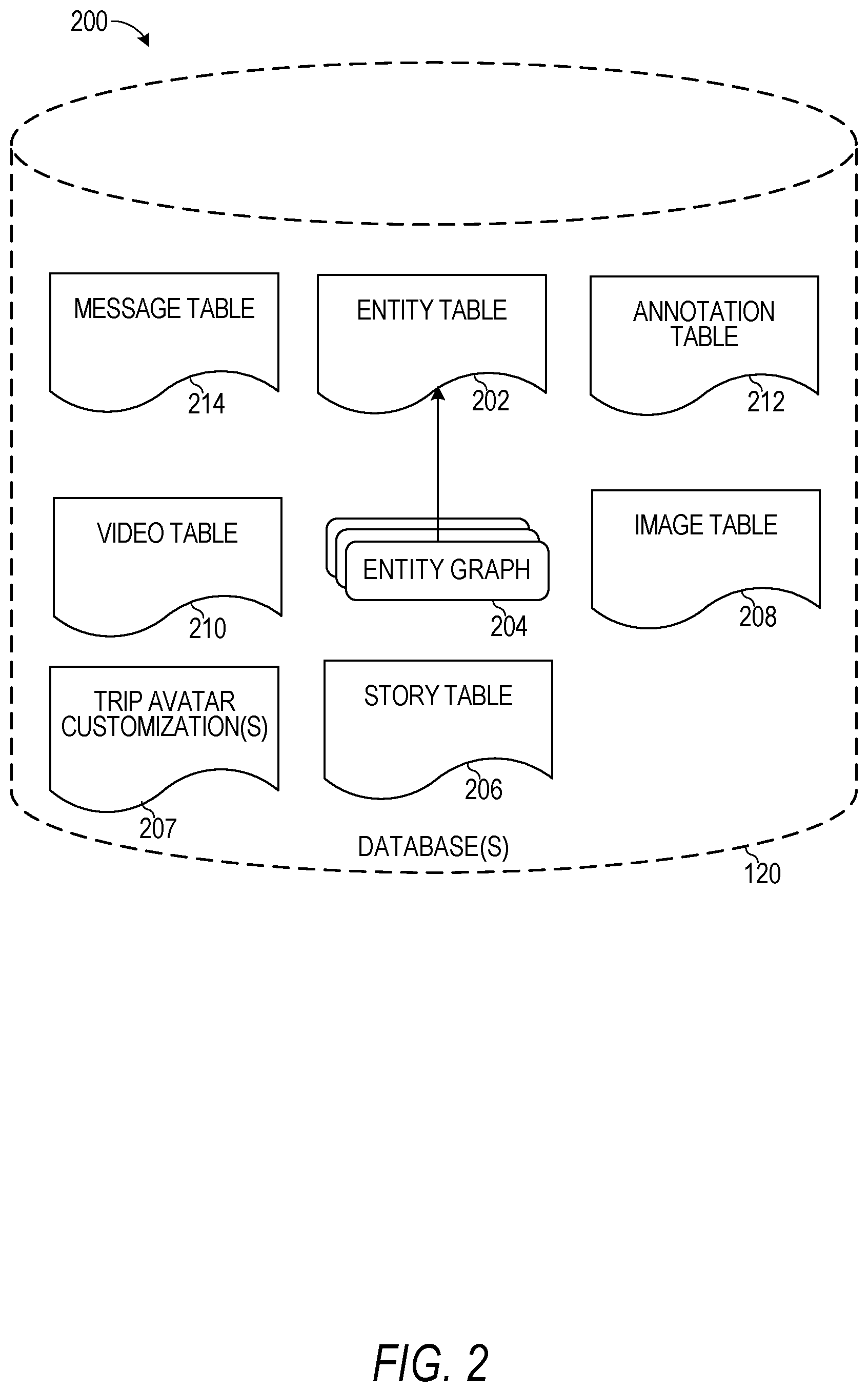 200

MESSAGE TABLE
214

ENTITY TABLE
202

ANNOTATION TABLE
212

VIDEO TABLE
210

ENTITY GRAPH
204

IMAGE TABLE
208

TRIP AVATAR CUSTOMIZATION(S)
207

STORY TABLE
206

DATABASE(S)
120

FIG. 2